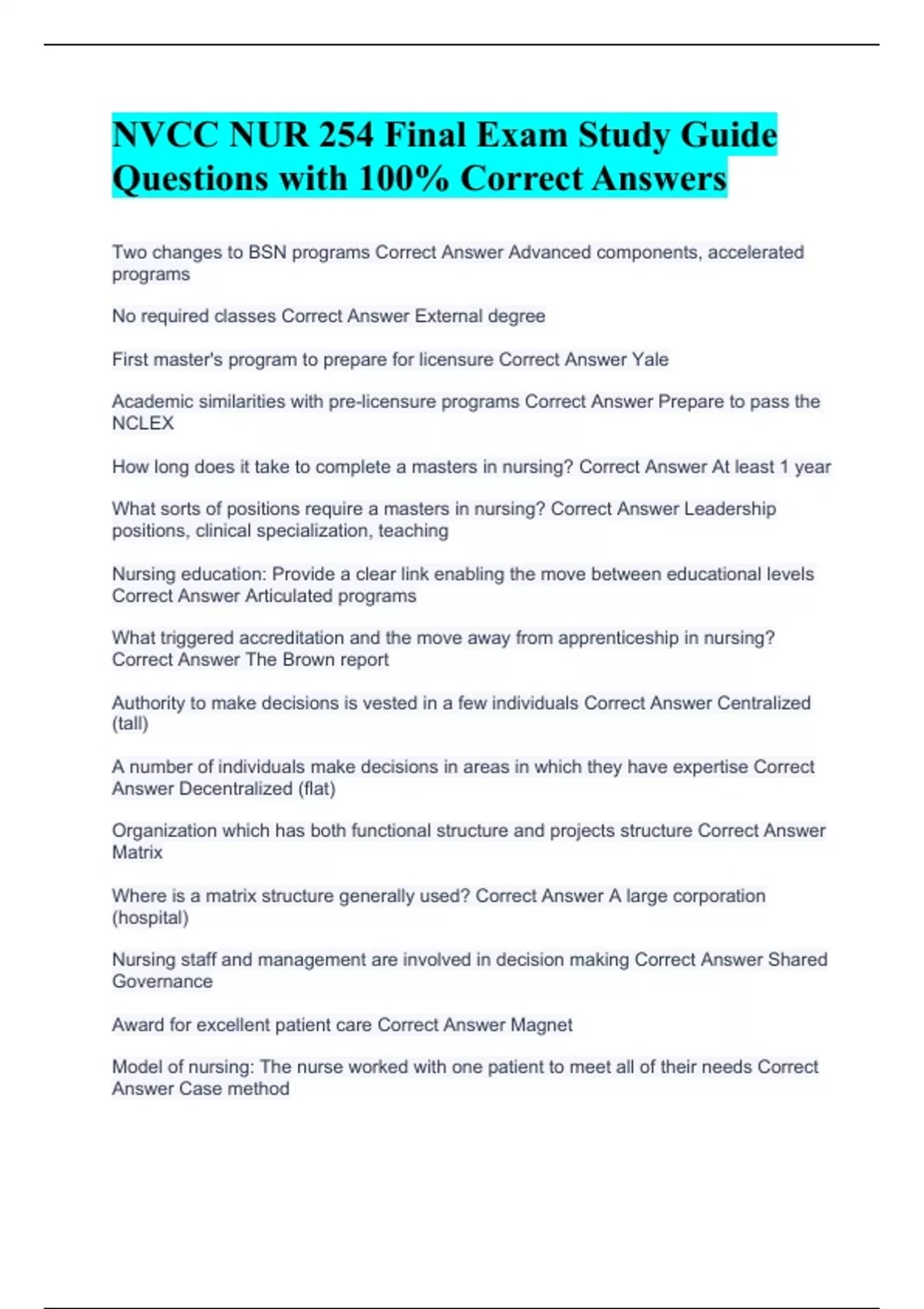 NVCC NUR 254 Final Exam Study Guide Questions with 100% Correct Answers

Two changes to BSN programs Correct Answer Advanced components, accelerated programs

No required classes Correct Answer External degree

First master's program to prepare for licensure Correct Answer Yale

Academic similarities with pre-licensure programs Correct Answer Prepare to pass the NCLEX

How long does it take to complete a masters in nursing? Correct Answer At least 1 year

What sorts of positions require a masters in nursing? Correct Answer Leadership positions, clinical specialization, teaching

Nursing education: Provide a clear link enabling the move between educational levels Correct Answer Articulated programs

What triggered accreditation and the move away from apprenticeship in nursing? Correct Answer The Brown report

Authority to make decisions is vested in a few individuals Correct Answer Centralized (tall)

A number of individuals make decisions in areas in which they have expertise Correct Answer Decentralized (flat)

Organization which has both functional structure and projects structure Correct Answer Matrix

Where is a matrix structure generally used? Correct Answer A large corporation (hospital)

Nursing staff and management are involved in decision making Correct Answer Shared Governance

Award for excellent patient care Correct Answer Magnet

Model of nursing: The nurse worked with one patient to meet all of their needs Correct Answer Case method